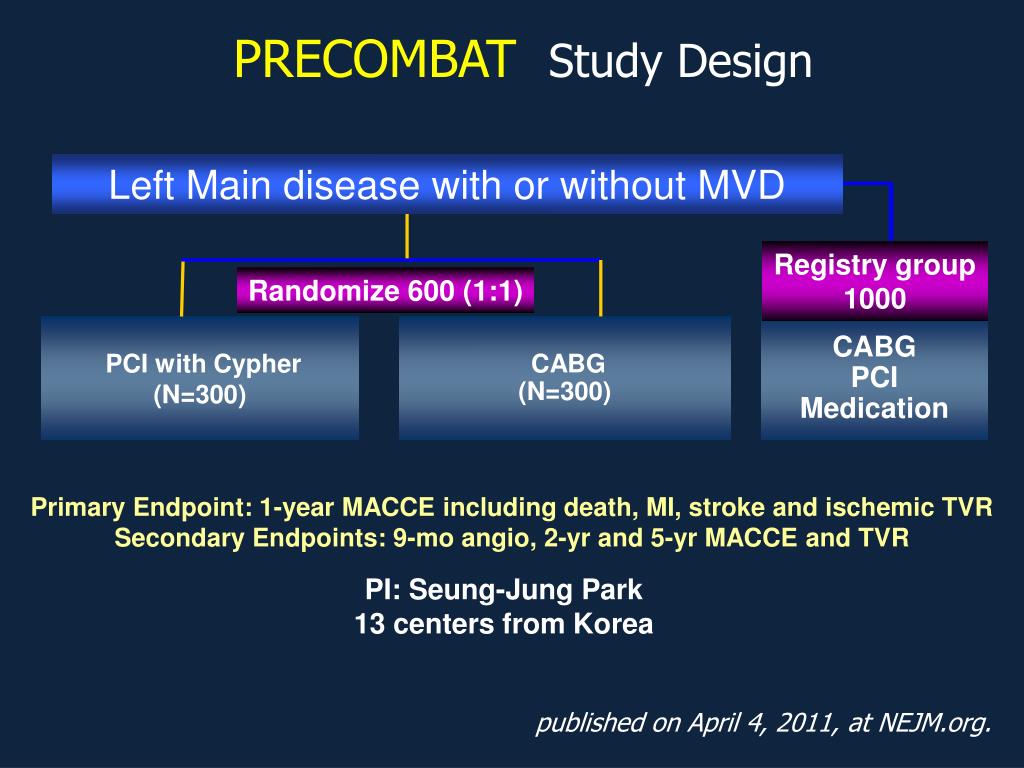 PRECOMBAT Study Design

Left Main disease with or without MVD

Randomize 600 (1:1)

Registry group 1000

PCI with Cypher (N=300)

CABG (N=300)

CABG
PCI
Medication

Primary Endpoint: 1-year MACCE including death, MI, stroke and ischemic TVR
Secondary Endpoints: 9-mo angio, 2-yr and 5-yr MACCE and TVR

PI: Seung-Jung Park
13 centers from Korea

published on April 4, 2011, at NEJM.org.